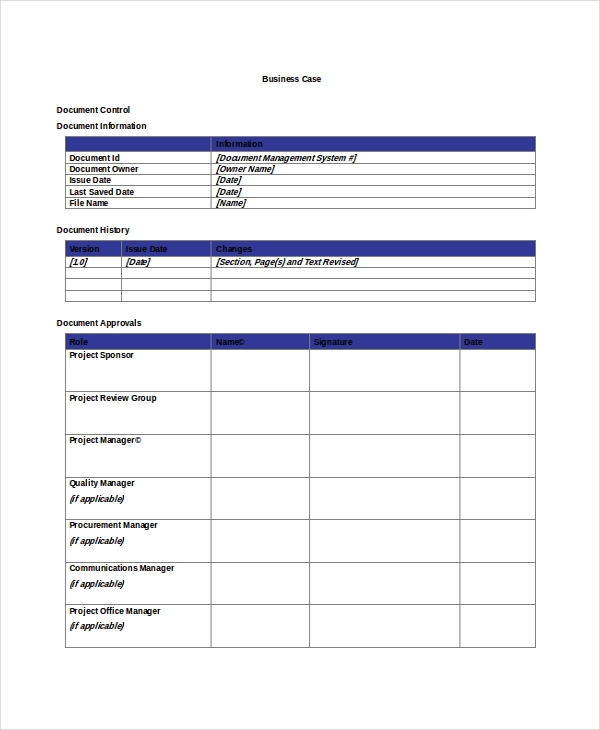 Business Case

Document Control

Document Information

| | Information |
|---|---|
| Document Id | [Document Management System #] |
| Document Owner | [Owner Name] |
| Issue Date | [Date] |
| Last Saved Date | [Date] |
| File Name | [Name] |

Document History

| Version | Issue Date | Changes |
|---|---|---|
| [1.0] | [Date] | [Section, Page(s) and Text Revised] |
| | | |
| | | |
| | | |

Document Approvals

| Role | Name© | Signature | Date |
|---|---|---|---|
| Project Sponsor | | | |
| Project Review Group | | | |
| Project Manager© | | | |
| Quality Manager (if applicable) | | | |
| Procurement Manager (if applicable) | | | |
| Communications Manager (if applicable) | | | |
| Project Office Manager (if applicable) | | | |